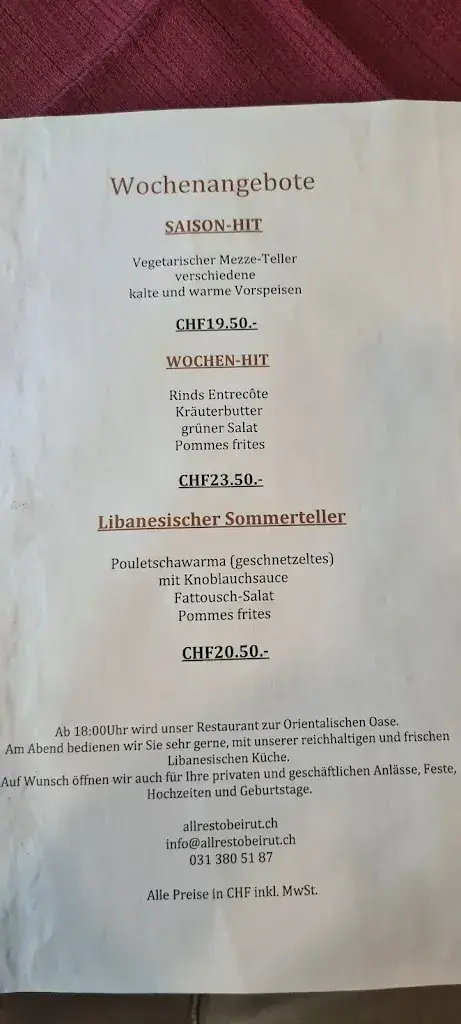 Wochenangebote

SAISON-HIT

Vegetarischer Mezze-Teller
verschiedene
kalte und warme Vorspeisen

CHF19.50.-

WOCHEN-HIT

Rinds Entrecôte
Kräuterbutter
grüner Salat
Pommes frites

CHF23.50.-

Libanesischer Sommerteller

Pouletschawarma (geschnetzeltes)
mit Knoblauchsauce
Fattousch-Salat
Pommes frites

CHF20.50.-

Ab 18:00Uhr wird unser Restaurant zur Orientalischen Oase.
Am Abend bedienen wir Sie sehr gerne, mit unserer reichhaltigen und frischen Libanesischen Küche.
Auf Wunsch öffnen wir auch für Ihre privaten und geschäftlichen Anlässe, Feste, Hochzeiten und Geburtstage.

allrestobeirut.ch
info@allrestobeirut.ch
031 380 51 87

Alle Preise in CHF inkl. MwSt.